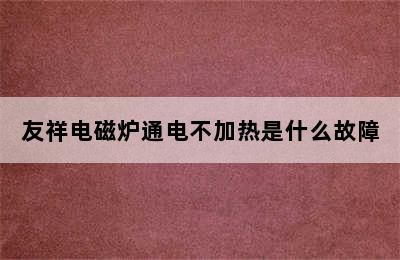 友祥电磁炉通电不加热是什么故障